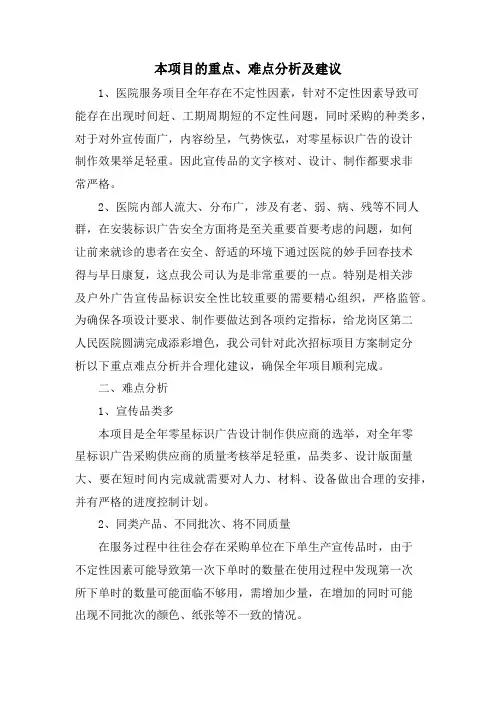 本项目的重点、难点分析及建议

1、医院服务项目全年存在不定性因素，针对不定性因素导致可能存在出现时间赶、工期周期短的不定性问题，同时采购的种类多，对于对外宣传面广，内容纷呈，气势恢弘，对零星标识广告的设计制作效果举足轻重。因此宣传品的文字核对、设计、制作都要求非常严格。

2、医院内部人流大、分布广，涉及有老、弱、病、残等不同人群，在安装标识广告安全方面将是至关重要首要考虑的问题，如何让前来就诊的患者在安全、舒适的环境下通过医院的妙手回春技术得与早日康复，这点我公司认为是非常重要的一点。特别是相关涉及户外广告宣传品标识安全性比较重要的需要精心组织，严格监管。为确保各项设计要求、制作要做达到各项约定指标，给龙岗区第二人民医院圆满完成添彩增色，我公司针对此次招标项目方案制定分析以下重点难点分析并合理化建议，确保全年项目顺利完成。

二、难点分析

1、宣传品类多

本项目是全年零星标识广告设计制作供应商的选举，对全年零星标识广告采购供应商的质量考核举足轻重，品类多、设计版面量大、要在短时间内完成就需要对人力、材料、设备做出合理的安排，并有严格的进度控制计划。

2、同类产品、不同批次、将不同质量

在服务过程中往往会存在采购单位在下单生产宣传品时，由于不定性因素可能导致第一次下单时的数量在使用过程中发现第一次所下单时的数量可能面临不够用，需增加少量，在增加的同时可能出现不同批次的颜色、纸张等不一致的情况。